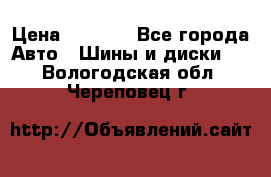 Цена Все города
Авто Шины и диски
Вологодская обл
Череповец г

http://Объявлений.сайт